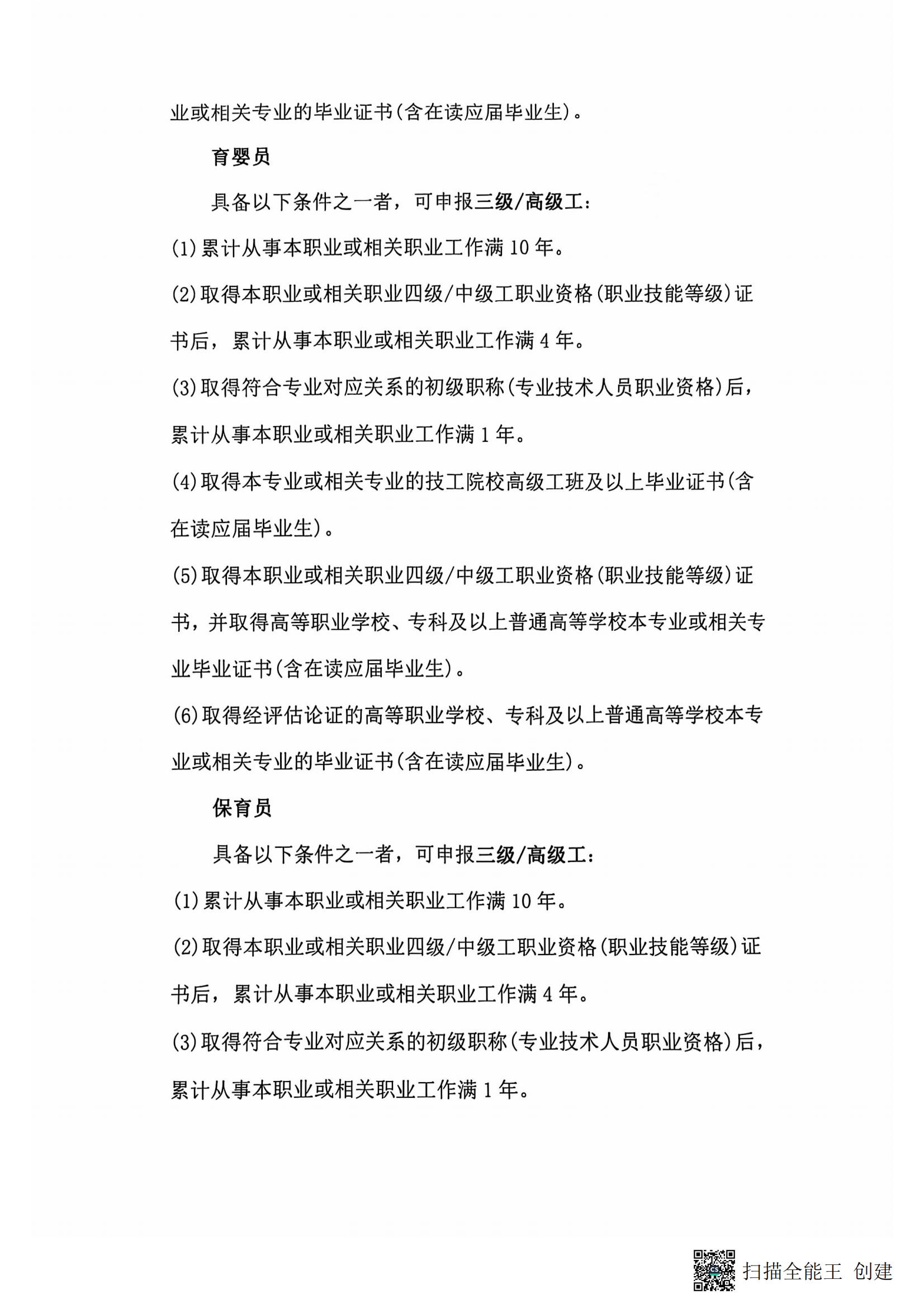 业或相关专业的毕业证书(含在读应届毕业生)。

育婴员

具备以下条件之一者，可申报三级/高级工：

(1)累计从事本职业或相关职业工作满10年。

(2)取得本职业或相关职业四级/中级工职业资格(职业技能等级)证书后，累计从事本职业或相关职业工作满4年。

(3)取得符合专业对应关系的初级职称(专业技术人员职业资格)后，累计从事本职业或相关职业工作满1年。

(4)取得本专业或相关专业的技工院校高级工班及以上毕业证书(含在读应届毕业生)。

(5)取得本职业或相关职业四级/中级工职业资格(职业技能等级)证书，并取得高等职业学校、专科及以上普通高等学校本专业或相关专业毕业证书(含在读应届毕业生)。

(6)取得经评估论证的高等职业学校、专科及以上普通高等学校本专业或相关专业的毕业证书(含在读应届毕业生)。

保育员

具备以下条件之一者，可申报三级/高级工：

(1)累计从事本职业或相关职业工作满10年。

(2)取得本职业或相关职业四级/中级工职业资格(职业技能等级)证书后，累计从事本职业或相关职业工作满4年。

(3)取得符合专业对应关系的初级职称(专业技术人员职业资格)后，累计从事本职业或相关职业工作满1年。

扫描全能王 创建